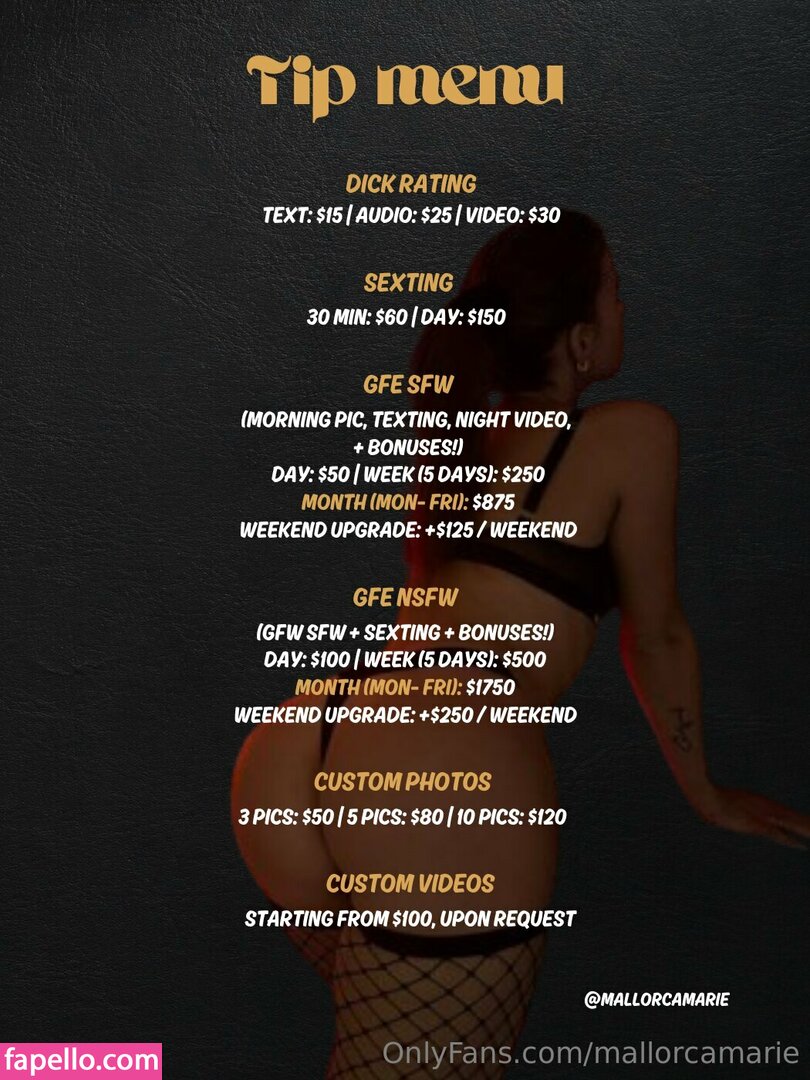 Tip menu

DICK RATING
TEXT: $15 | AUDIO: $25 | VIDEO: $30

SEXTING
30 MIN: $60 | DAY: $150

GFE SFW
(MORNING PIC, TEXTING, NIGHT VIDEO, + BONUSES!)
DAY: $50 | WEEK (5 DAYS): $250
MONTH (MON- FRI): $875
WEEKEND UPGRADE: +$125 / WEEKEND

GFE NSFW
(GFW SFW + SEXTING + BONUSES!)
DAY: $100 | WEEK (5 DAYS): $500
MONTH (MON- FRI): $1750
WEEKEND UPGRADE: +$250 / WEEKEND

CUSTOM PHOTOS
3 PICS: $50 | 5 PICS: $80 | 10 PICS: $120

CUSTOM VIDEOS
STARTING FROM $100, UPON REQUEST

@MALLORCAMARIE

fapello.com

OnlyFans.com/mallorcamarie